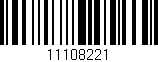 11108221